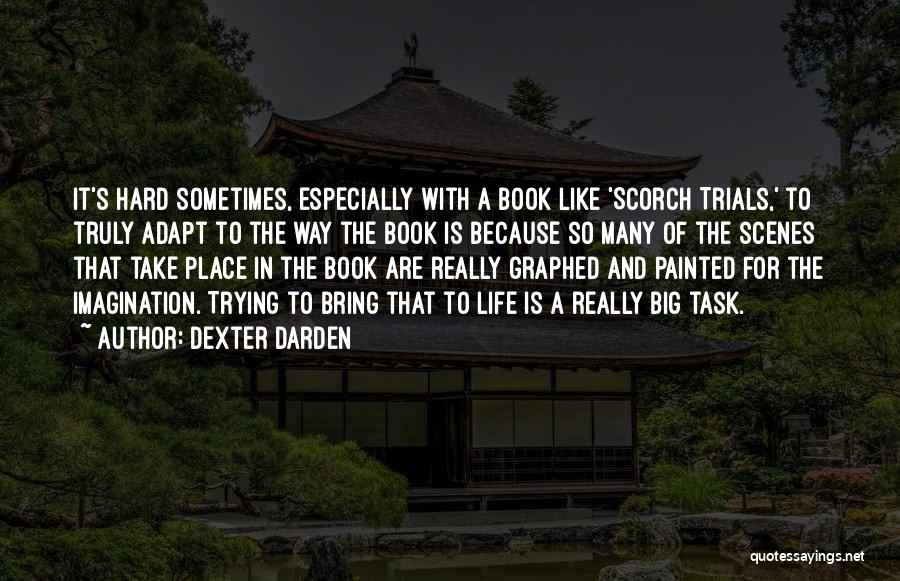 IT'S HARD SOMETIMES, ESPECIALLY WITH A BOOK LIKE 'SCORCH TRIALS,' TO TRULY ADAPT TO THE WAY THE BOOK IS BECAUSE SO MANY OF THE SCENES THAT TAKE PLACE IN THE BOOK ARE REALLY GRAPHED AND PAINTED FOR THE IMAGINATION. TRYING TO BRING THAT TO LIFE IS A REALLY BIG TASK.
~ AUTHOR: DEXTER DARDEN

quotessayings.net